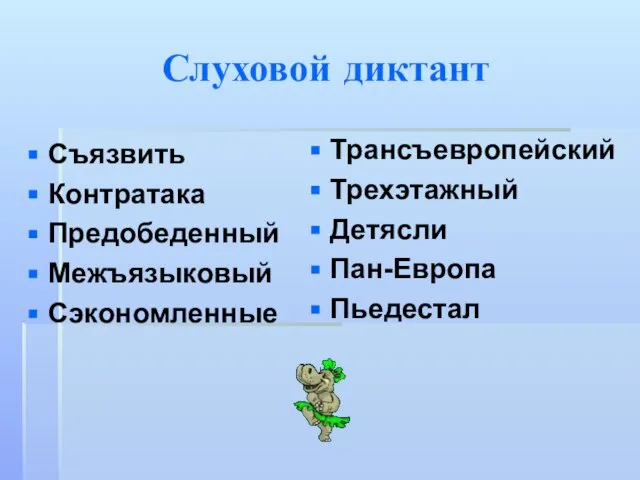 Слуховой диктант

- Съязвить
- Контратака
- Предобеденный
- Межъязыковый
- Сэкономленные

- Трансъевропейский
- Трехэтажный
- Детясли
- Пан-Европа
- Пьедестал